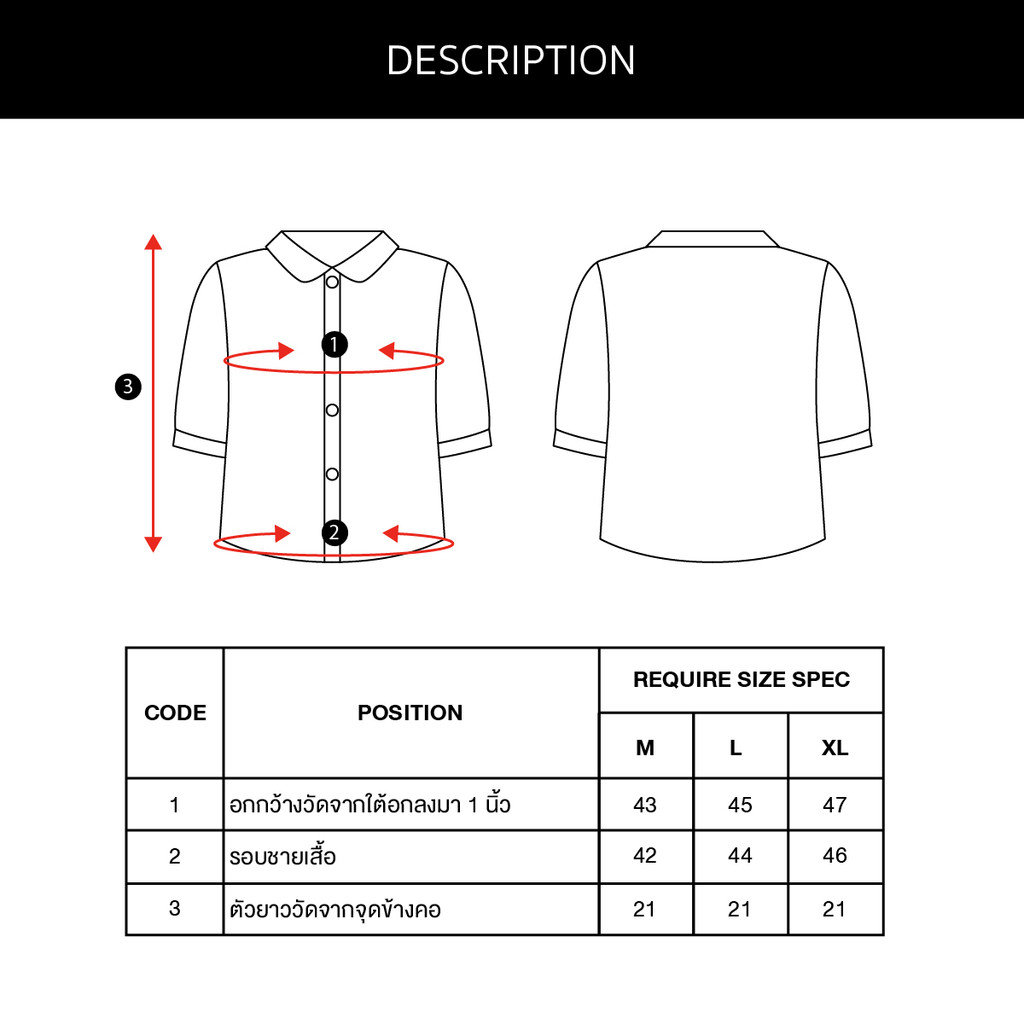 DESCRIPTION

3

1

2

| CODE | POSITION | REQUIRE SIZE SPEC | | |
|---|---|---|---|---|
| | | M | L | XL |
| 1 | อกกว้างวัดจากใต้อกลงมา 1 นิ้ว | 43 | 45 | 47 |
| 2 | รอบชายเสื้อ | 42 | 44 | 46 |
| 3 | ตัวยาววัดจากจุดข้างคอ | 21 | 21 | 21 |